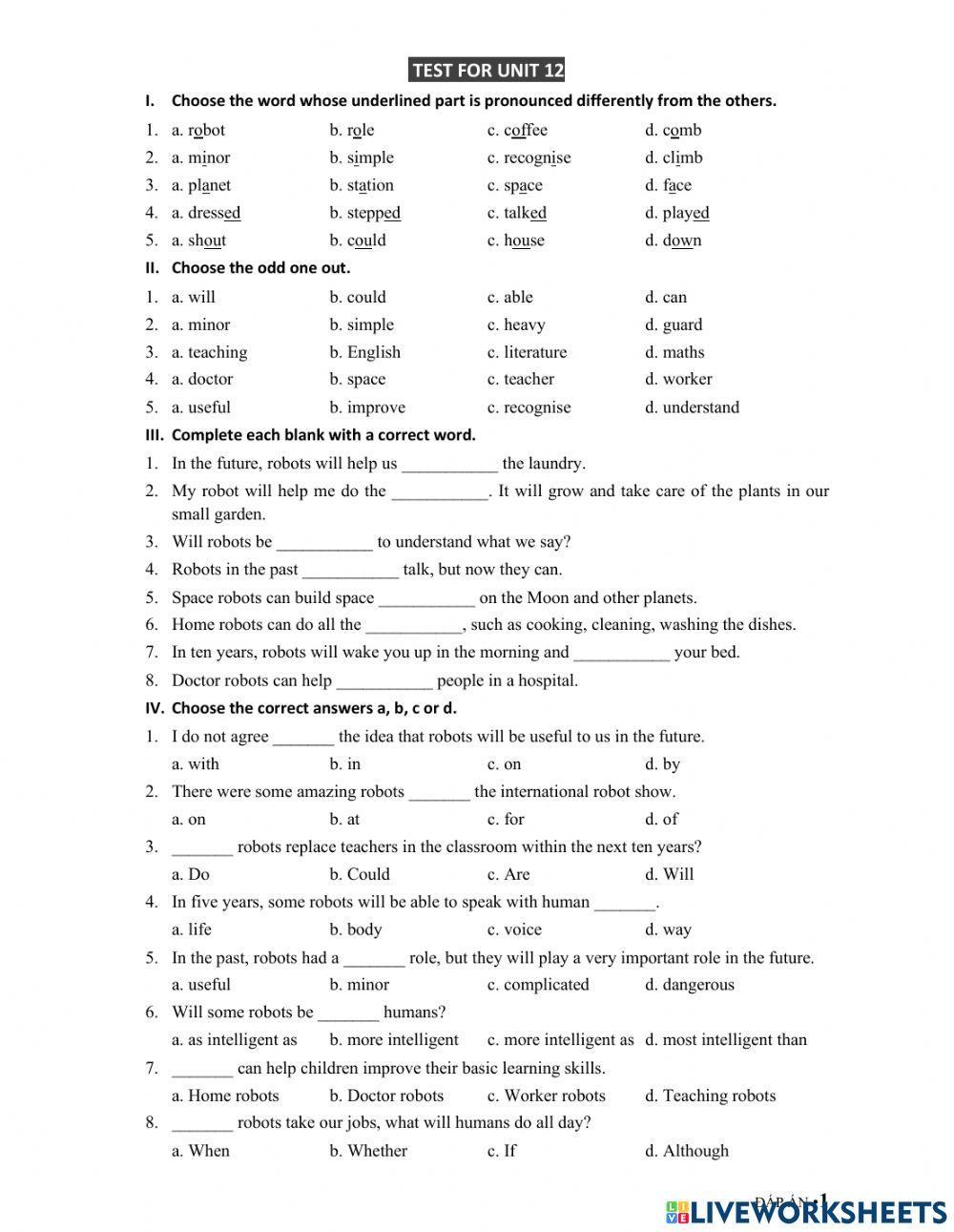 TEST FOR UNIT 12

I. Choose the word whose underlined part is pronounced differently from the others.

1. a. robot b. role c. coffee d. comb
2. a. minor b. simple c. recognise d. climb
3. a. planet b. station c. space d. face
4. a. dressed b. stepped c. talked d. played
5. a. shout b. could c. house d. down

II. Choose the odd one out.

1. a. will b. could c. able d. can
2. a. minor b. simple c. heavy d. guard
3. a. teaching b. English c. literature d. maths
4. a. doctor b. space c. teacher d. worker
5. a. useful b. improve c. recognise d. understand

III. Complete each blank with a correct word.

1. In the future, robots will help us ___________ the laundry.
2. My robot will help me do the ___________. It will grow and take care of the plants in our small garden.
3. Will robots be ___________ to understand what we say?
4. Robots in the past ___________ talk, but now they can.
5. Space robots can build space ___________ on the Moon and other planets.
6. Home robots can do all the ___________, such as cooking, cleaning, washing the dishes.
7. In ten years, robots will wake you up in the morning and ___________ your bed.
8. Doctor robots can help ___________ people in a hospital.

IV. Choose the correct answers a, b, c or d.

1. I do not agree _______ the idea that robots will be useful to us in the future.
a. with b. in c. on d. by
2. There were some amazing robots _______ the international robot show.
a. on b. at c. for d. of
3. _______ robots replace teachers in the classroom within the next ten years?
a. Do b. Could c. Are d. Will
4. In five years, some robots will be able to speak with human _______.
a. life b. body c. voice d. way
5. In the past, robots had a _______ role, but they will play a very important role in the future.
a. useful b. minor c. complicated d. dangerous
6. Will some robots be _______ humans?
a. as intelligent as b. more intelligent c. more intelligent as d. most intelligent than
7. _______ can help children improve their basic learning skills.
a. Home robots b. Doctor robots c. Worker robots d. Teaching robots
8. _______ robots take our jobs, what will humans do all day?
a. When b. Whether c. If d. Although

ĐÁP ÁN : 1

LIVEWORKSHEETS